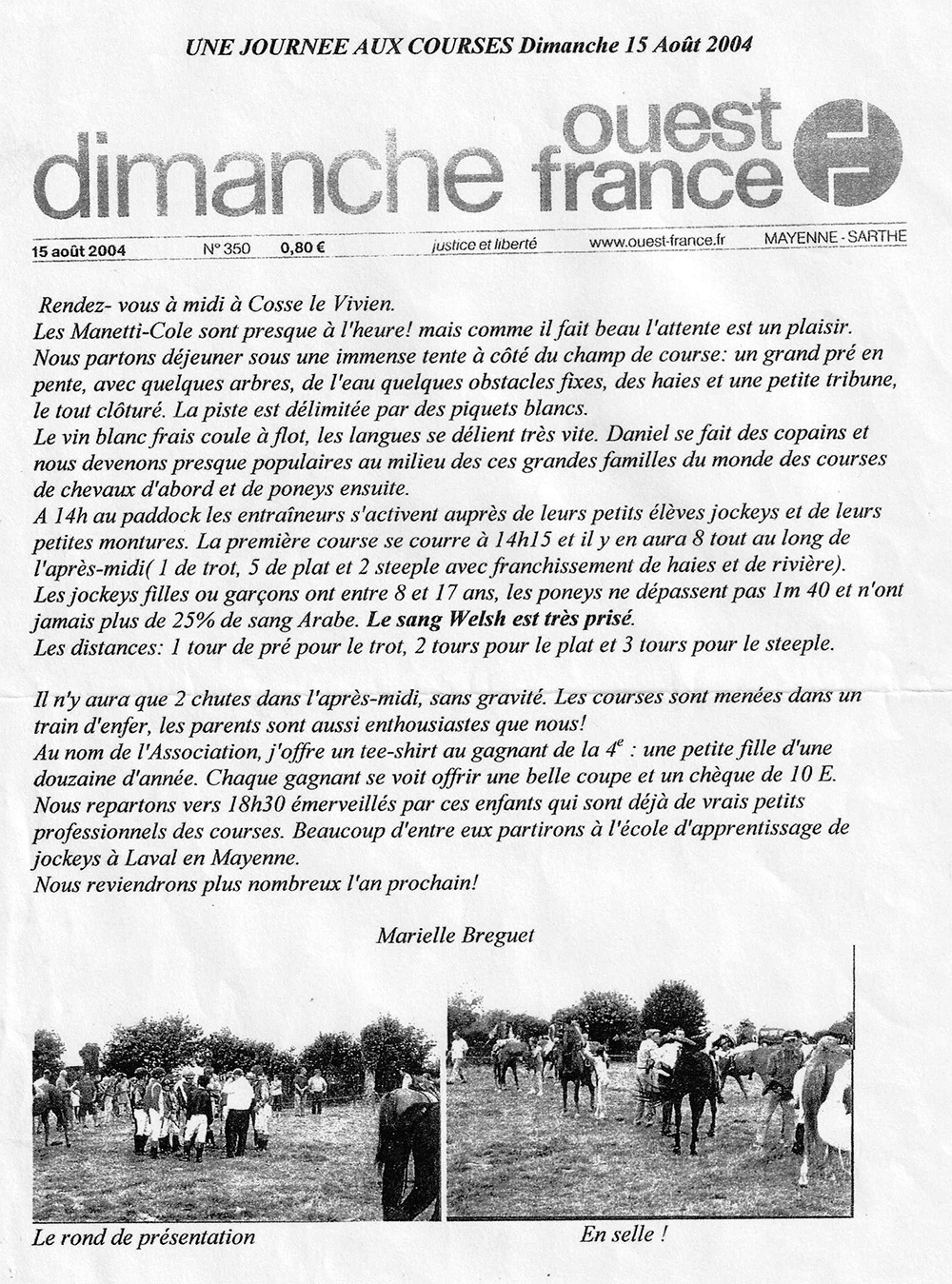 UNE JOURNEE AUX COURSES Dimanche 15 Août 2004

dimanche ouest france

15 août 2004 N° 350 0,80 € justice et liberté www.ouest-france.fr MAYENNE - SARTHE

Rendez- vous à midi à Cosse le Vivien.
Les Manetti-Cole sont presque à l'heure! mais comme il fait beau l'attente est un plaisir.
Nous partons déjeuner sous une immense tente à côté du champ de course: un grand pré en pente, avec quelques arbres, de l'eau quelques obstacles fixes, des haies et une petite tribune, le tout clôturé. La piste est délimitée par des piquets blancs.
Le vin blanc frais coule à flot, les langues se délient très vite. Daniel se fait des copains et nous devenons presque populaires au milieu des ces grandes familles du monde des courses de chevaux d'abord et de poneys ensuite.
A 14h au paddock les entraîneurs s'activent auprès de leurs petits élèves jockeys et de leurs petites montures. La première course se courre à 14h15 et il y en aura 8 tout au long de l'après-midi( 1 de trot, 5 de plat et 2 steeple avec franchissement de haies et de rivière).
Les jockeys filles ou garçons ont entre 8 et 17 ans, les poneys ne dépassent pas 1m 40 et n'ont jamais plus de 25% de sang Arabe. Le sang Welsh est très prisé.
Les distances: 1 tour de pré pour le trot, 2 tours pour le plat et 3 tours pour le steeple.

Il n'y aura que 2 chutes dans l'après-midi, sans gravité. Les courses sont menées dans un train d'enfer, les parents sont aussi enthousiastes que nous!
Au nom de l'Association, j'offre un tee-shirt au gagnant de la $4^e$ : une petite fille d'une douzaine d'année. Chaque gagnant se voit offrir une belle coupe et un chèque de 10 E.
Nous repartons vers 18h30 émerveillés par ces enfants qui sont déjà de vrais petits professionnels des courses. Beaucoup d'entre eux partirons à l'école d'apprentissage de jockeys à Laval en Mayenne.
Nous reviendrons plus nombreux l'an prochain!

Marielle Breguet

Le rond de présentation

En selle !